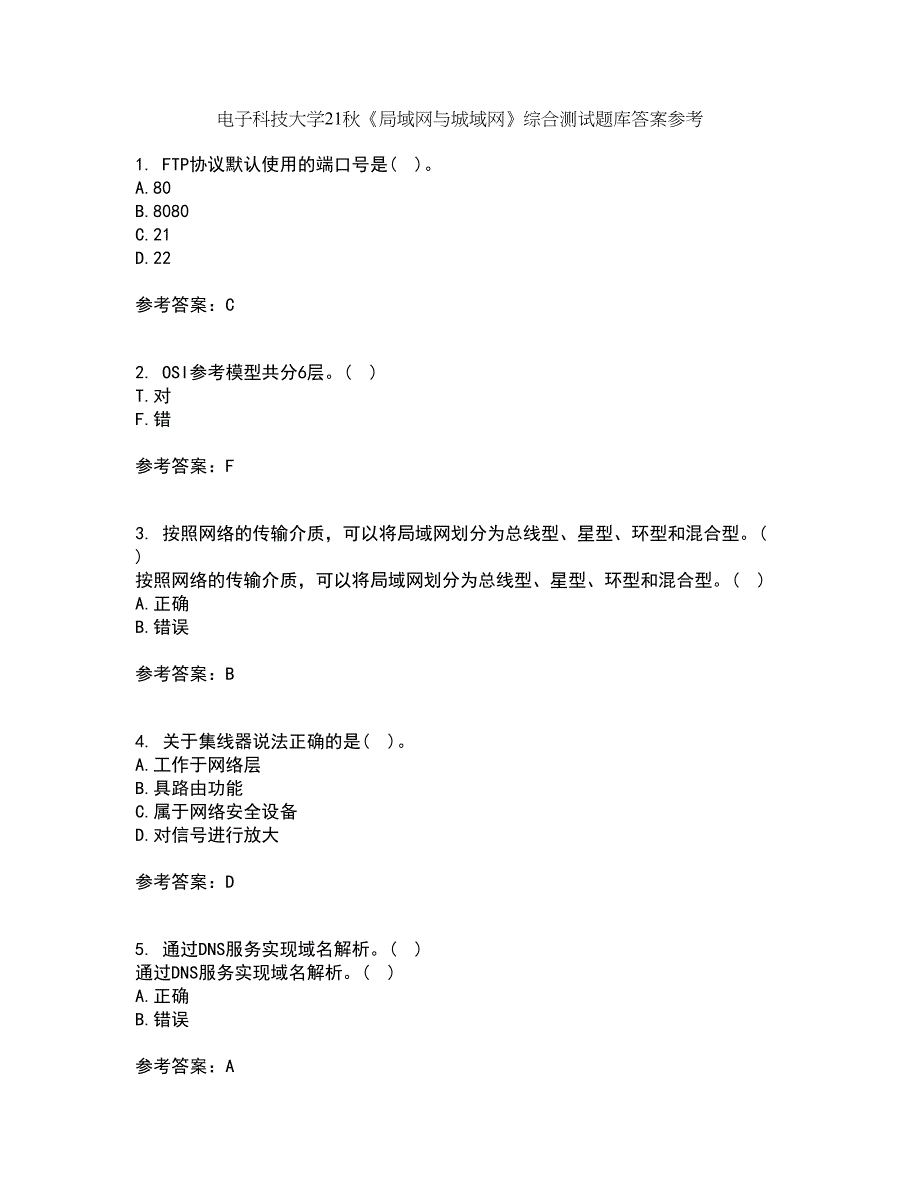 电子科技大学21秋《局域网与城域网》综合测试题库答案参考

1. FTP协议默认使用的端口号是（ ）。
A.80
B.8080
C.21
D.22

参考答案：C

2. OSI参考模型共分6层。（ ）
T.对
F.错

参考答案：F

3. 按照网络的传输介质，可以将局域网划分为总线型、星型、环型和混合型。（ ）
按照网络的传输介质，可以将局域网划分为总线型、星型、环型和混合型。（ ）
A.正确
B.错误

参考答案：B

4. 关于集线器说法正确的是（ ）。
A.工作于网络层
B.具路由功能
C.属于网络安全设备
D.对信号进行放大

参考答案：D

5. 通过DNS服务实现域名解析。（ ）
通过DNS服务实现域名解析。（ ）
A.正确
B.错误

参考答案：A